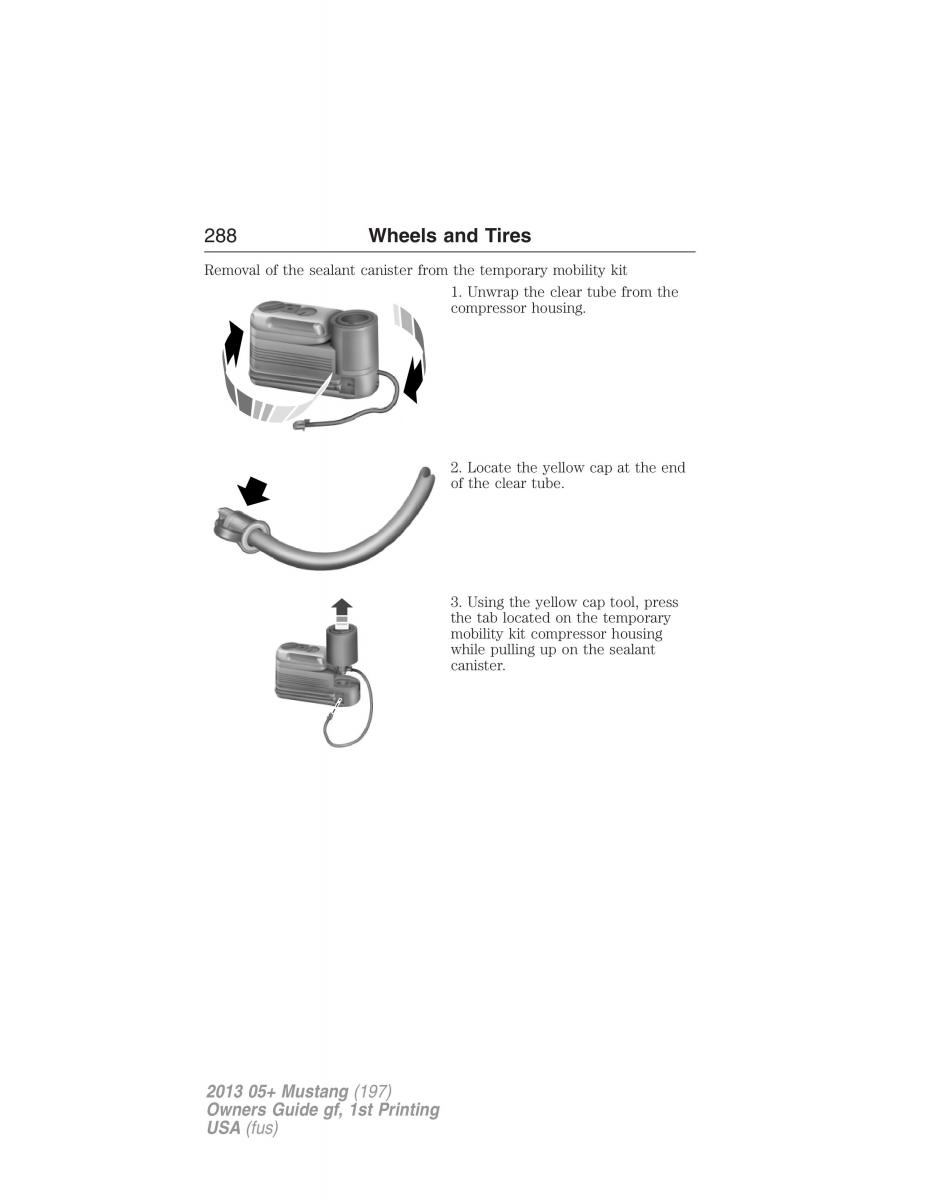 288 Wheels and Tires

Removal of the sealant canister from the temporary mobility kit

1. Unwrap the clear tube from the compressor housing.

2. Locate the yellow cap at the end of the clear tube.

3. Using the yellow cap tool, press the tab located on the temporary mobility kit compressor housing while pulling up on the sealant canister.

2013 05+ Mustang (197)
Owners Guide gf, 1st Printing
USA (fus)